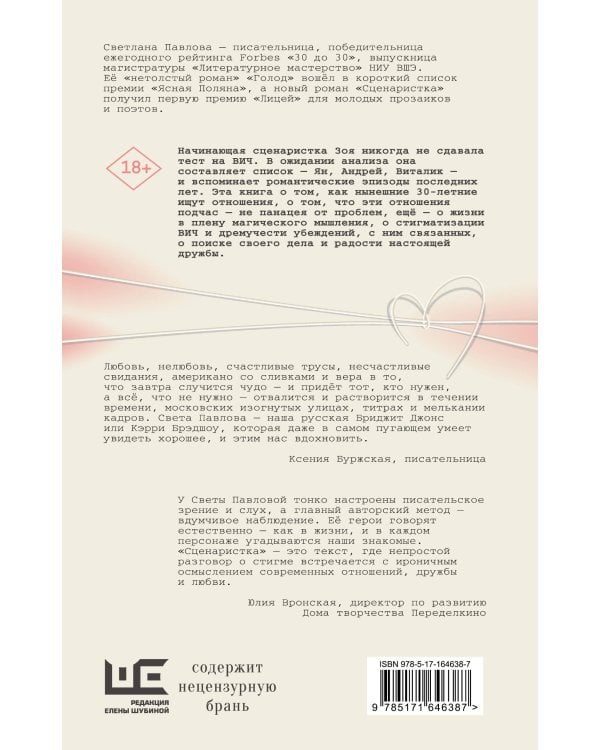 Светлана Павлова — писательница, победительница ежегодного рейтинга Forbes «30 до 30», выпускница магистратуры «Литературное мастерство» НИУ ВШЭ. Её «нетолстый роман» «Голод» вошёл в короткий список премии «Ясная Поляна», а новый роман «Сценаристка» получил первую премию «Лицей» для молодых прозаиков и поэтов.

18+

Начинающая сценаристка Зоя никогда не сдавала тест на ВИЧ. В ожидании анализа она составляет список — Ян, Андрей, Виталик — и вспоминает романтические эпизоды последних лет. Эта книга о том, как нынешние 30-летние ищут отношения, о том, что эти отношения подчас — не панацея от проблем, ещё — о жизни в плену магического мышления, о стигматизации ВИЧ и дремучести убеждений, с ним связанных, о поиске своего дела и радости настоящей дружбы.

Любовь, нелюбовь, счастливые трусы, несчастливые свидания, американо со сливками и вера в то, что завтра случится чудо — и придёт тот, кто нужен, а всё, что не нужно — отвалится и растворится в течении времени, московских изогнутых улицах, титрах и мелькании кадров. Света Павлова — наша русская Бриджит Джонс или Кэрри Брэдшоу, которая даже в самом пугающем умеет увидеть хорошее, и этим нас вдохновить.

Ксения Буржская, писательница

У Светы Павловой тонко настроены писательское зрение и слух, а главный авторский метод — вдумчивое наблюдение. Её герои говорят естественно — как в жизни, и в каждом персонаже угадываются наши знакомые. «Сценаристка» — это текст, где непростой разговор о стигме встречается с ироничным осмыслением современных отношений, дружбы и любви.

Юлия Вронская, директор по развитию Дома творчества Переделкино

РЕДАКЦИЯ ЕЛЕНЫ ШУБИНОЙ

содержит нецензурную брань

ISBN 978-5-17-164638-7

9 785171 646387 >